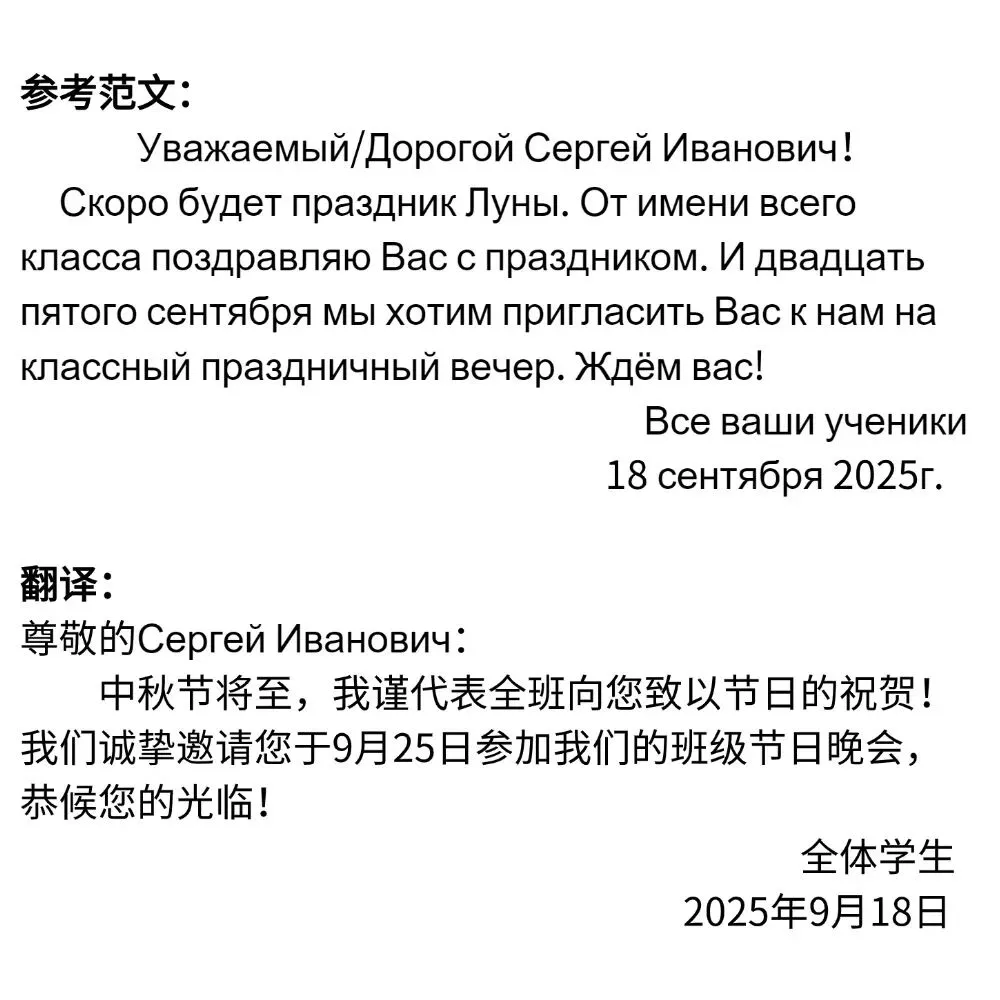 参考范文：

Уважаемый/Дорогой Сергей Иванович!

Скоро будет праздник Луны. От имени всего класса поздравляю Вас с праздником. И двадцать пятого сентября мы хотим пригласить Вас к нам на классный праздничный вечер. Ждём вас!

Все ваши ученики
18 сентября 2025г.

翻译：

尊敬的Сергей Иванович：

中秋节将至，我谨代表全班向您致以节日的祝贺！我们诚挚邀请您于9月25日参加我们的班级节日晚会，恭候您的光临！

全体学生
2025年9月18日